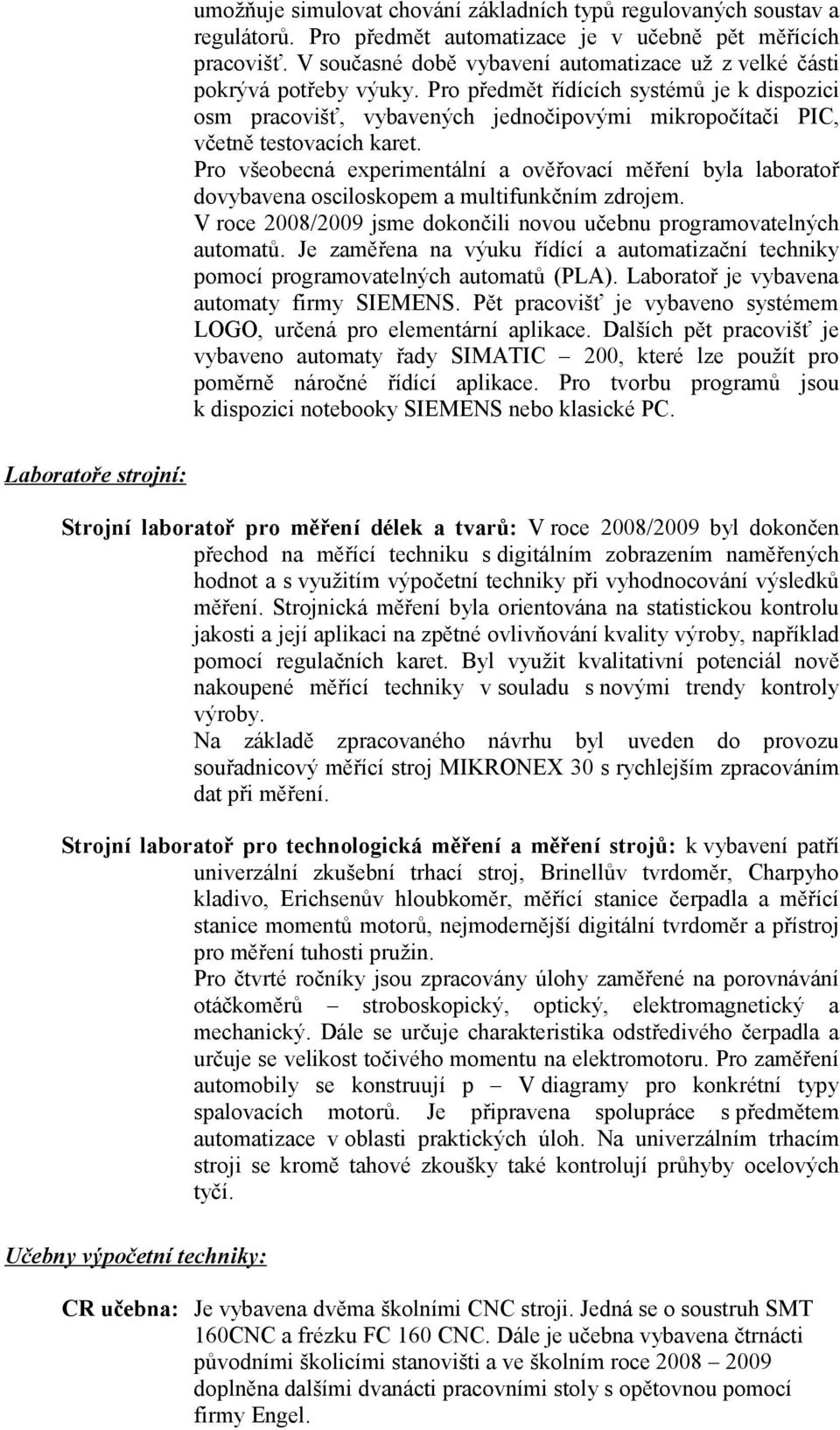 umožňuje simulovat chování základních typů regulovaných soustav a regulátorů. Pro předmět automatizace je v učebně pět měřících pracovišť. V současné době vybavení automatizace už z velké části pokrývá potřeby výuky. Pro předmět řídících systémů je k dispozici osm pracovišť, vybavených jednočipovými mikropočítači PIC, včetně testovacích karet.
Pro všeobecná experimentální a ověřovací měření byla laboratoř dovybavena osciloskopem a multifunkčním zdrojem.
V roce 2008/2009 jsme dokončili novou učebnu programovatelných automatů. Je zaměřena na výuku řídící a automatizační techniky pomocí programovatelných automatů (PLA). Laboratoř je vybavena automaty firmy SIEMENS. Pět pracovišť je vybaveno systémem LOGO, určená pro elementární aplikace. Dalších pět pracovišť je vybaveno automaty řady SIMATIC – 200, které lze použít pro poměrně náročné řídící aplikace. Pro tvorbu programů jsou k dispozici notebooky SIEMENS nebo klasické PC.

Laboratoře strojní:

Strojní laboratoř pro měření délek a tvarů: V roce 2008/2009 byl dokončen přechod na měřící techniku s digitálním zobrazením naměřených hodnot a s využitím výpočetní techniky při vyhodnocování výsledků měření. Strojnická měření byla orientována na statistickou kontrolu jakosti a její aplikaci na zpětné ovlivňování kvality výroby, například pomocí regulačních karet. Byl využit kvalitativní potenciál nově nakoupené měřící techniky v souladu s novými trendy kontroly výroby.
Na základě zpracovaného návrhu byl uveden do provozu souřadnicový měřící stroj MIKRONEX 30 s rychlejším zpracováním dat při měření.

Strojní laboratoř pro technologická měření a měření strojů: k vybavení patří univerzální zkušební trhací stroj, Brinellův tvrdoměr, Charpyho kladivo, Erichsenův hloubkoměr, měřící stanice čerpadla a měřící stanice momentů motorů, nejmodernější digitální tvrdoměr a přístroj pro měření tuhosti pružin.
Pro čtvrté ročníky jsou zpracovány úlohy zaměřené na porovnávání otáčkoměrů – stroboskopický, optický, elektromagnetický a mechanický. Dále se určuje charakteristika odstředivého čerpadla a určuje se velikost točivého momentu na elektromotoru. Pro zaměření automobily se konstruují p – V diagramy pro konkrétní typy spalovacích motorů. Je připravena spolupráce s předmětem automatizace v oblasti praktických úloh. Na univerzálním trhacím stroji se kromě tahové zkoušky také kontrolují průhyby ocelových tyčí.

Učebny výpočetní techniky:

CR učebna: Je vybavena dvěma školními CNC stroji. Jedná se o soustruh SMT 160CNC a frézku FC 160 CNC. Dále je učebna vybavena čtrnácti původními školicími stanovišti a ve školním roce 2008 – 2009 doplněna dalšími dvanácti pracovními stoly s opětovnou pomocí firmy Engel.